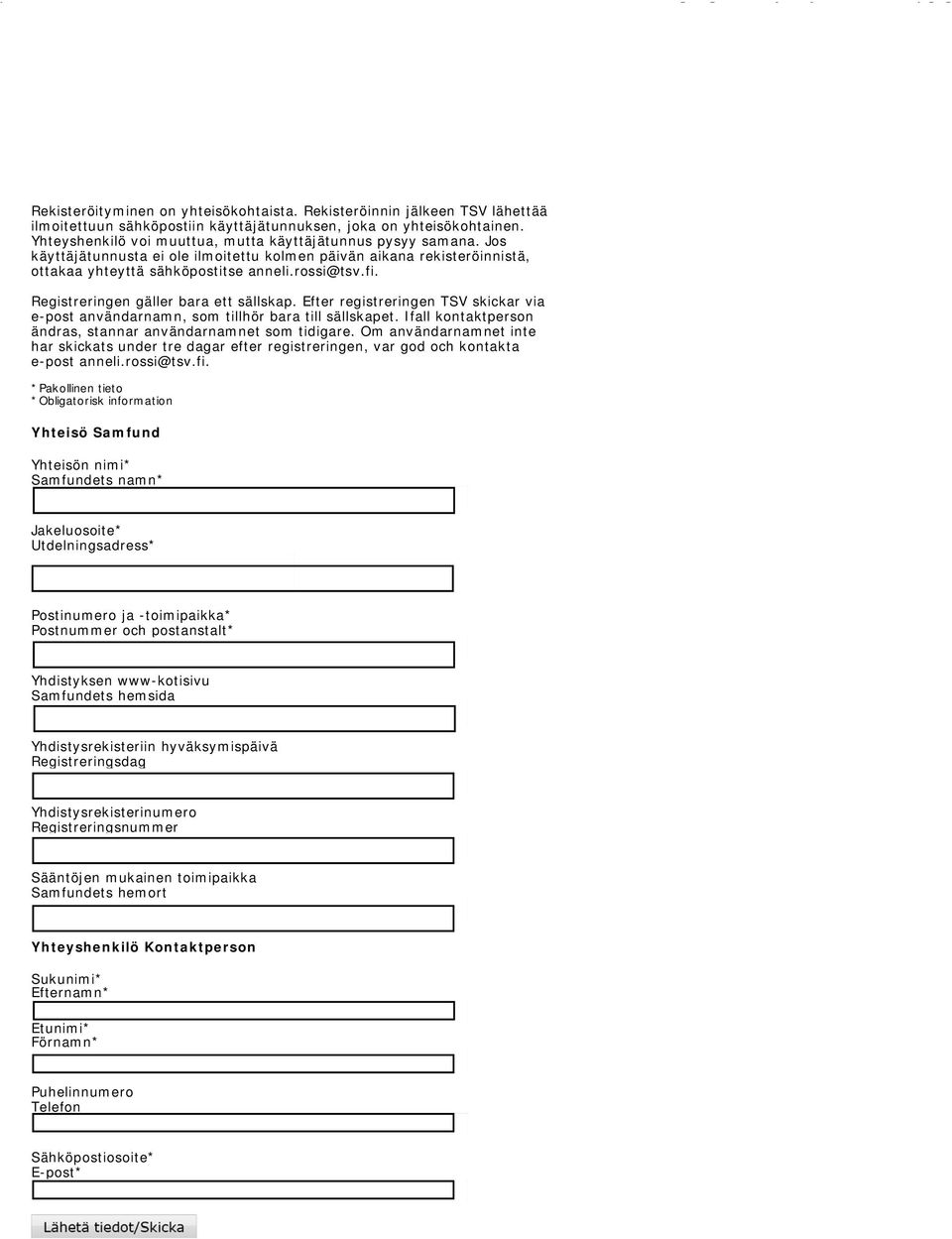 Rekisteröityminen on yhteisökohtaista. Rekisteröinnin jälkeen TSV lähettää ilmoitettuun sähköpostiin käyttäjätunnuksen, joka on yhteisökohtainen. Yhteyshenkilö voi muuttua, mutta käyttäjätunnus pysyy samana. Jos käyttäjätunnusta ei ole ilmoitettu kolmen päivän aikana rekisteröinnistä, ottakaa yhteyttä sähköpostitse anneli.rossi@tsv.fi.

Registreringen gäller bara ett sällskap. Efter registreringen TSV skickar via e-post användarnamn, som tillhör bara till sällskapet. Ifall kontaktperson ändras, stannar användarnamnet som tidigare. Om användarnamnet inte har skickats under tre dagar efter registreringen, var god och kontakta e-post anneli.rossi@tsv.fi.

* Pakollinen tieto
* Obligatorisk information

Yhteisö Samfund

Yhteisön nimi*
Samfundets namn*

Jakeluosoite*
Utdelningsadress*

Postinumero ja -toimipaikka*
Postnummer och postanstalt*

Yhdistyksen www-kotisivu
Samfundets hemsida

Yhdistysrekisteriin hyväksymispäivä
Registreringsdag

Yhdistysrekisterinumero
Registreringsnummer

Sääntöjen mukainen toimipaikka
Samfundets hemort

Yhteyshenkilö Kontaktperson

Sukunimi*
Efternamn*

Etunimi*
Förnamn*

Puhelinnumero
Telefon

Sähköpostiosoite*
E-post*

Lähetä tiedot/Skicka